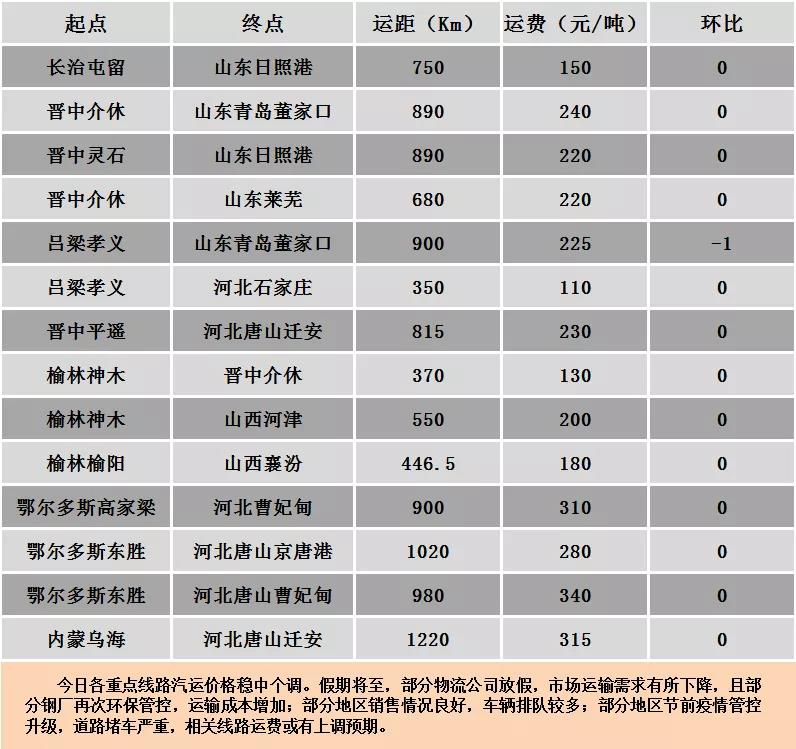 | 起点 | 终点 | 运距（Km） | 运费（元/吨） | 环比 |
|---|---|---|---|---|
| 长治屯留 | 山东日照港 | 750 | 150 | 0 |
| 晋中介休 | 山东青岛董家口 | 890 | 240 | 0 |
| 晋中灵石 | 山东日照港 | 890 | 220 | 0 |
| 晋中介休 | 山东莱芜 | 680 | 220 | 0 |
| 吕梁孝义 | 山东青岛董家口 | 900 | 225 | -1 |
| 吕梁孝义 | 河北石家庄 | 350 | 110 | 0 |
| 晋中平遥 | 河北唐山迁安 | 815 | 230 | 0 |
| 榆林神木 | 晋中介休 | 370 | 130 | 0 |
| 榆林神木 | 山西河津 | 550 | 200 | 0 |
| 榆林榆阳 | 山西襄汾 | 446.5 | 180 | 0 |
| 鄂尔多斯高家梁 | 河北曹妃甸 | 900 | 310 | 0 |
| 鄂尔多斯东胜 | 河北唐山京唐港 | 1020 | 280 | 0 |
| 鄂尔多斯东胜 | 河北唐山曹妃甸 | 980 | 340 | 0 |
| 内蒙乌海 | 河北唐山迁安 | 1220 | 315 | 0 |

今日各重点线路汽运价格稳中个调。假期将至，部分物流公司放假，市场运输需求有所下降，且部分钢厂再次环保管控，运输成本增加；部分地区销售情况良好，车辆排队较多；部分地区节前疫情管控升级，道路堵车严重，相关线路运费或有上调预期。